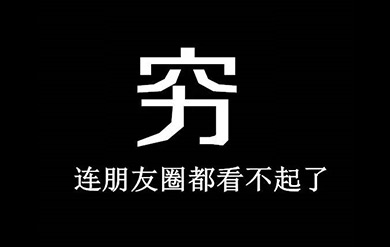 穷

连朋友圈都看不起了